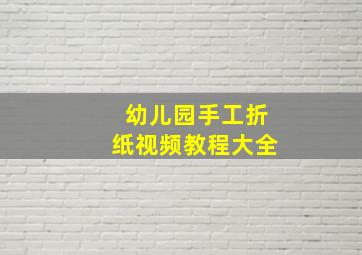 幼儿园手工折纸视频教程大全